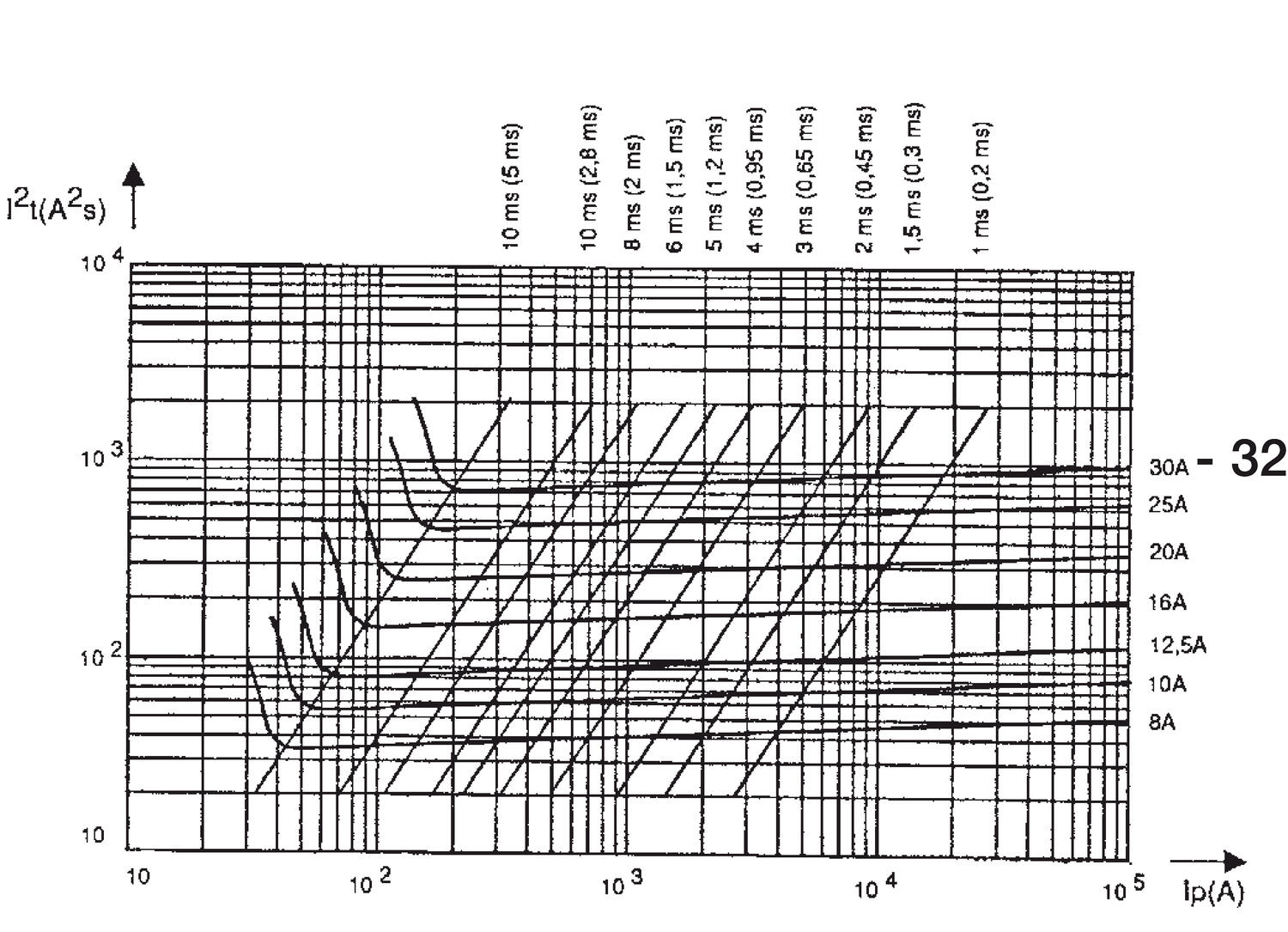 $I^2t(A^2s)$

10 ms (5 ms)
10 ms (2,8 ms)
8 ms (2 ms)
6 ms (1,5 ms)
5 ms (1,2 ms)
4 ms (0,95 ms)
3 ms (0,65 ms)
2 ms (0,45 ms)
1,5 ms (0,3 ms)
1 ms (0,2 ms)

$10^4$
$10^3$
$10^2$
10

30A - 32
25A
20A
16A
12,5A
10A
8A

10
$10^2$
$10^3$
$10^4$
$10^5$
Ip(A)